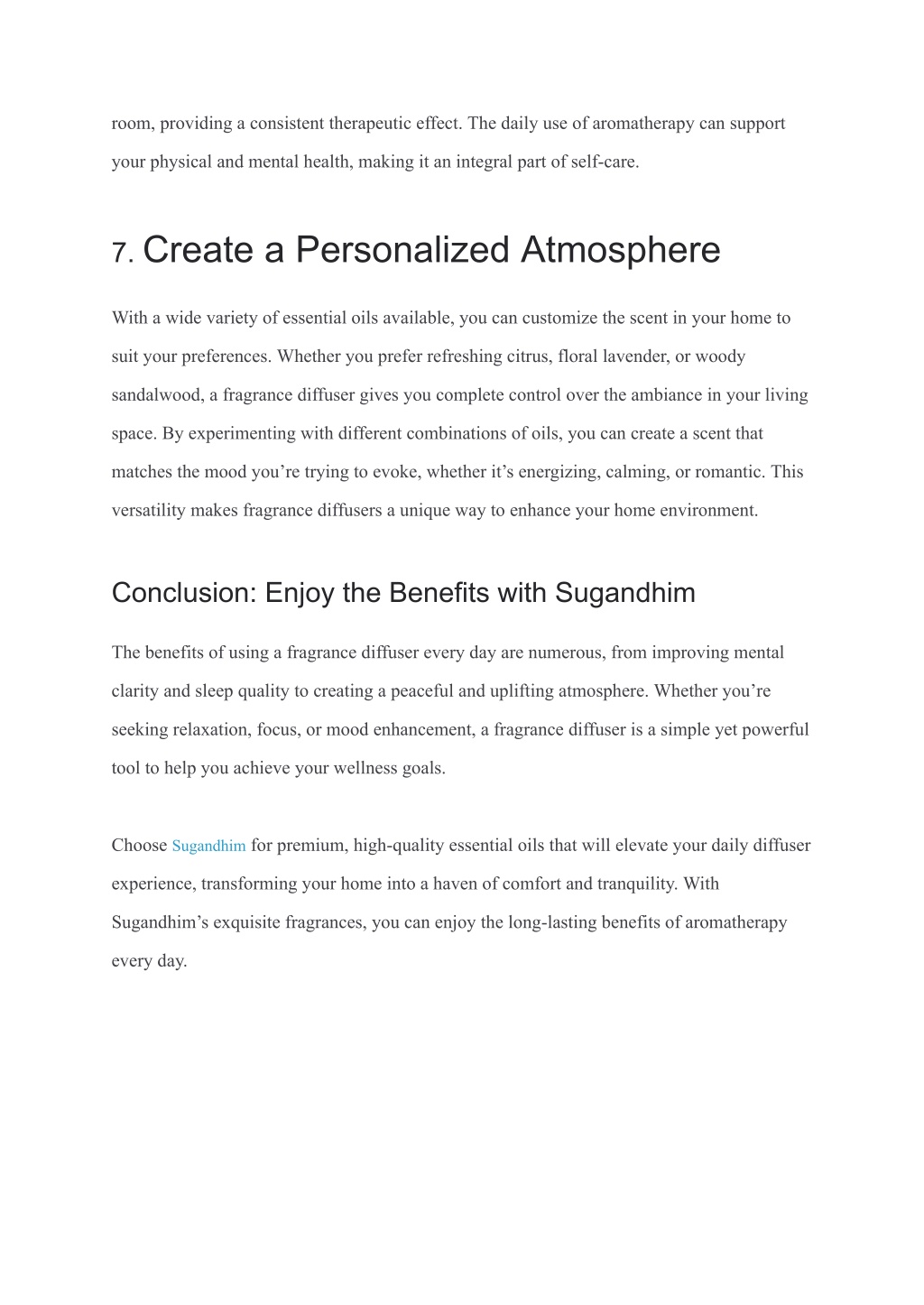 room, providing a consistent therapeutic effect. The daily use of aromatherapy can support your physical and mental health, making it an integral part of self-care.

7. Create a Personalized Atmosphere

With a wide variety of essential oils available, you can customize the scent in your home to suit your preferences. Whether you prefer refreshing citrus, floral lavender, or woody sandalwood, a fragrance diffuser gives you complete control over the ambiance in your living space. By experimenting with different combinations of oils, you can create a scent that matches the mood you're trying to evoke, whether it's energizing, calming, or romantic. This versatility makes fragrance diffusers a unique way to enhance your home environment.

Conclusion: Enjoy the Benefits with Sugandhim

The benefits of using a fragrance diffuser every day are numerous, from improving mental clarity and sleep quality to creating a peaceful and uplifting atmosphere. Whether you're seeking relaxation, focus, or mood enhancement, a fragrance diffuser is a simple yet powerful tool to help you achieve your wellness goals.

Choose Sugandhim for premium, high-quality essential oils that will elevate your daily diffuser experience, transforming your home into a haven of comfort and tranquility. With Sugandhim's exquisite fragrances, you can enjoy the long-lasting benefits of aromatherapy every day.